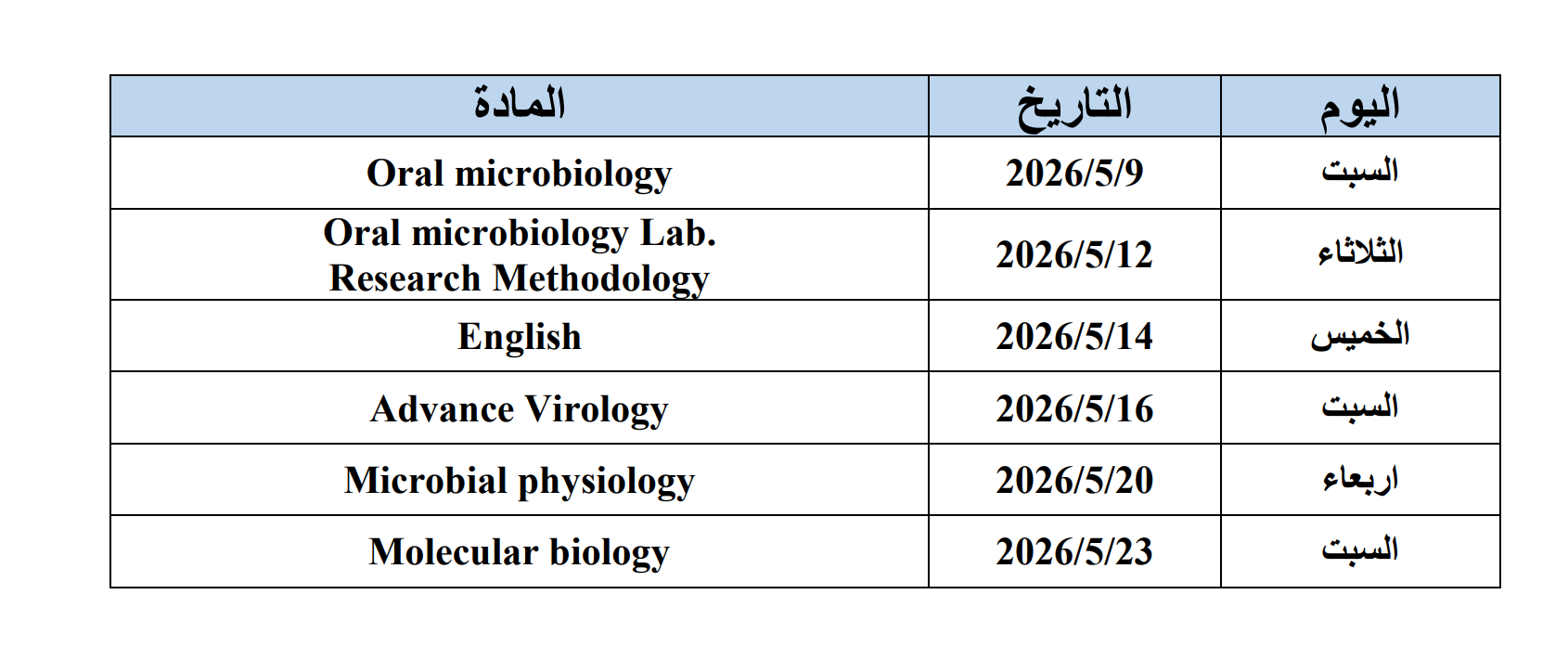 | اليوم | التاريخ | المادة |
|---|---|---|
| السبت | 2026/5/9 | Oral microbiology |
| الثلاثاء | 2026/5/12 | Oral microbiology Lab. Research Methodology |
| الخميس | 2026/5/14 | English |
| السبت | 2026/5/16 | Advance Virology |
| اربعاء | 2026/5/20 | Microbial physiology |
| السبت | 2026/5/23 | Molecular biology |